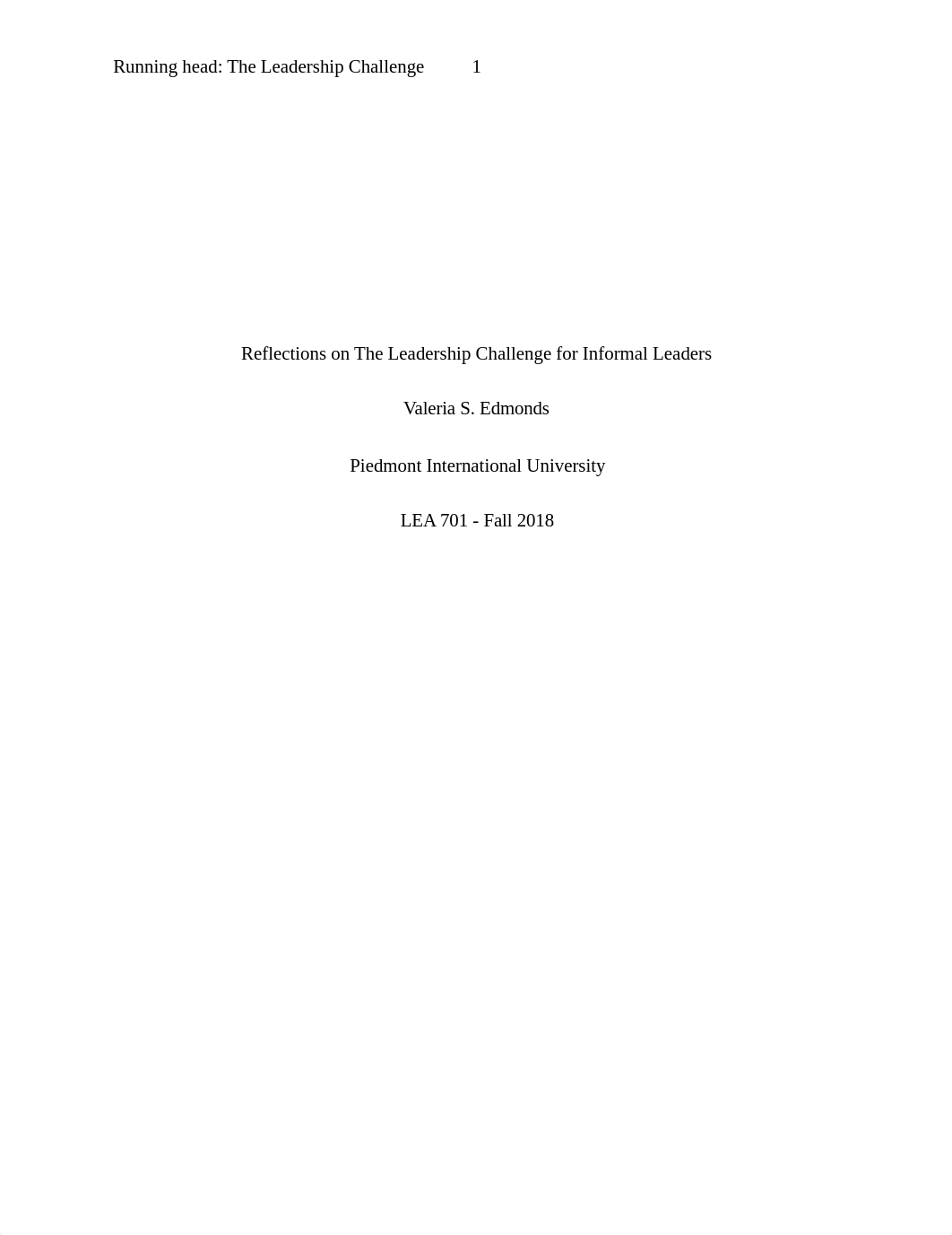 Running head: The Leadership Challenge 1

Reflections on The Leadership Challenge for Informal Leaders

Valeria S. Edmonds

Piedmont International University

LEA 701 - Fall 2018